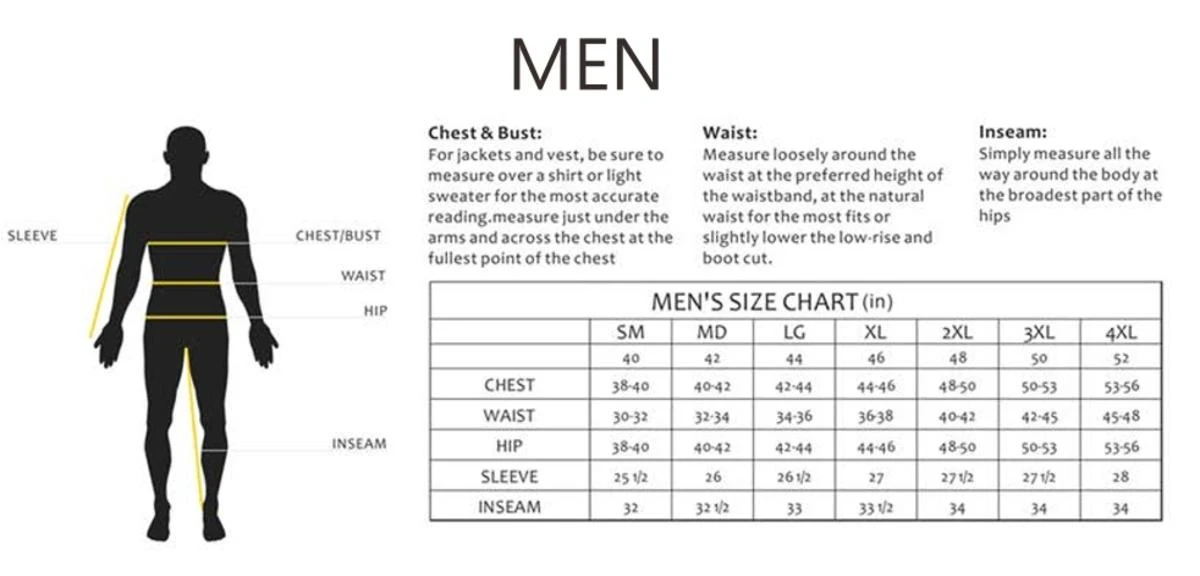 MEN

SLEEVE
CHEST/BUST
WAIST
HIP
INSEAM

Chest & Bust:
For jackets and vest, be sure to measure over a shirt or light sweater for the most accurate reading.measure just under the arms and across the chest at the fullest point of the chest

Waist:
Measure loosely around the waist at the preferred height of the waistband, at the natural waist for the most fits or slightly lower the low-rise and boot cut.

Inseam:
Simply measure all the way around the body at the broadest part of the hips

MEN'S SIZE CHART (in)

| | SM | MD | LG | XL | 2XL | 3XL | 4XL |
|---|---|---|---|---|---|---|---|
| | 40 | 42 | 44 | 46 | 48 | 50 | 52 |
| CHEST | 38-40 | 40-42 | 42-44 | 44-46 | 48-50 | 50-53 | 53-56 |
| WAIST | 30-32 | 32-34 | 34-36 | 36-38 | 40-42 | 42-45 | 45-48 |
| HIP | 38-40 | 40-42 | 42-44 | 44-46 | 48-50 | 50-53 | 53-56 |
| SLEEVE | 25 1/2 | 26 | 26 1/2 | 27 | 27 1/2 | 27 1/2 | 28 |
| INSEAM | 32 | 32 1/2 | 33 | 33 1/2 | 34 | 34 | 34 |